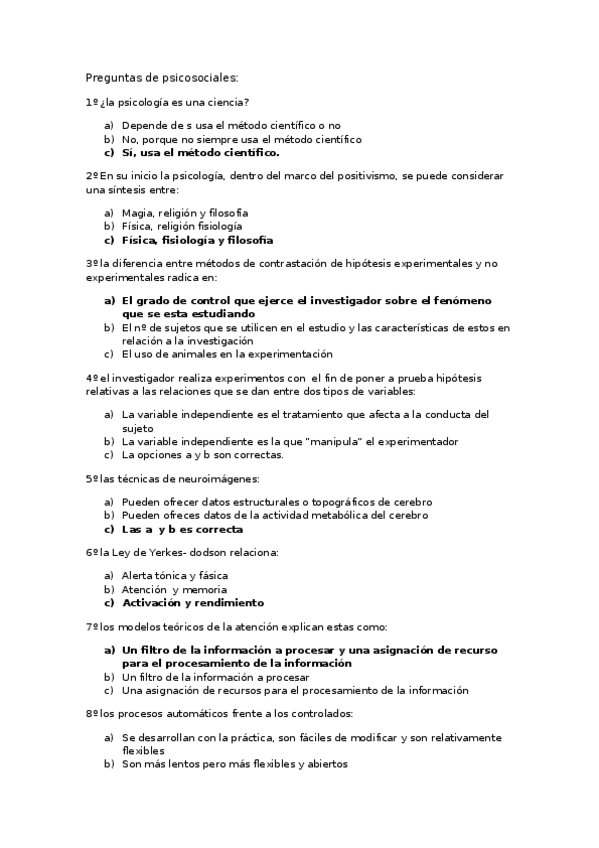 Preguntas de psicosociales:

1º¿la psicología es una ciencia?

a) Depende de s usa el método científico o no
b) No, porque no siempre usa el método científico
c) Sí, usa el método científico.

2ºEn su inicio la psicología, dentro del marco del positivismo, se puede considerar una síntesis entre:

a) Magia, religión y filosofía
b) Física, religión fisiología
c) Física, fisiología y filosofía

3ºla diferencia entre métodos de contrastación de hipótesis experimentales y no experimentales radica en:

a) El grado de control que ejerce el investigador sobre el fenómeno que se esta estudiando
b) El nº de sujetos que se utilicen en el estudio y las características de estos en relación a la investigación
c) El uso de animales en la experimentación

4ºel investigador realiza experimentos con el fin de poner a prueba hipótesis relativas a las relaciones que se dan entre dos tipos de variables:

a) La variable independiente es el tratamiento que afecta a la conducta del sujeto
b) La variable independiente es la que "manipula" el experimentador
c) La opciones a y b son correctas.

5ºlas técnicas de neuroimágenes:

a) Pueden ofrecer datos estructurales o topográficos de cerebro
b) Pueden ofreces datos de la actividad metabólica del cerebro
c) Las a y b es correcta

6ºla Ley de Yerkes- dodson relaciona:

a) Alerta tónica y fásica
b) Atención y memoria
c) Activación y rendimiento

7ºlos modelos teóricos de la atención explican estas como:

a) Un filtro de la información a procesar y una asignación de recurso para el procesamiento de la información
b) Un filtro de la información a procesar
c) Una asignación de recursos para el procesamiento de la información

8ºlos procesos automáticos frente a los controlados:

a) Se desarrollan con la práctica, son fáciles de modificar y son relativamente flexibles
b) Son más lentos pero más flexibles y abiertos